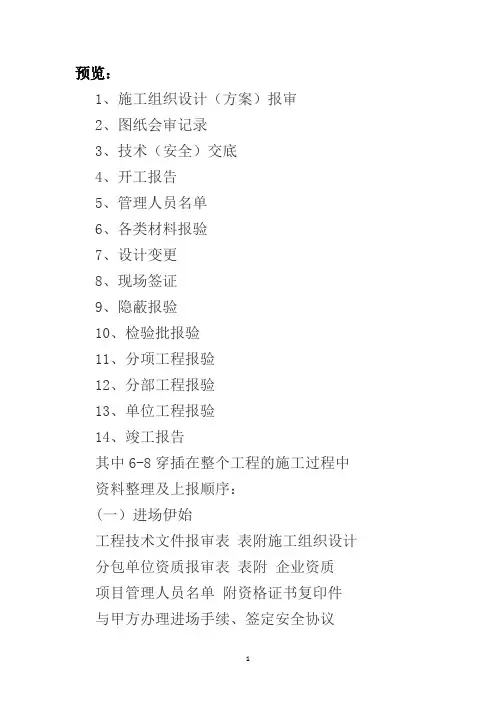 预览：

1、施工组织设计（方案）报审

2、图纸会审记录

3、技术（安全）交底

4、开工报告

5、管理人员名单

6、各类材料报验

7、设计变更

8、现场签证

9、隐蔽报验

10、检验批报验

11、分项工程报验

12、分部工程报验

13、单位工程报验

14、竣工报告

其中6-8穿插在整个工程的施工过程中

资料整理及上报顺序：

（一）进场伊始

工程技术文件报审表 表附施工组织设计

分包单位资质报审表 表附 企业资质

项目管理人员名单 附资格证书复印件

与甲方办理进场手续、签定安全协议

1